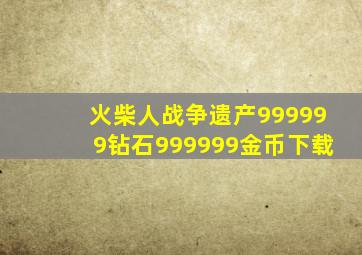 火柴人战争遗产999999钻石999999金币下载